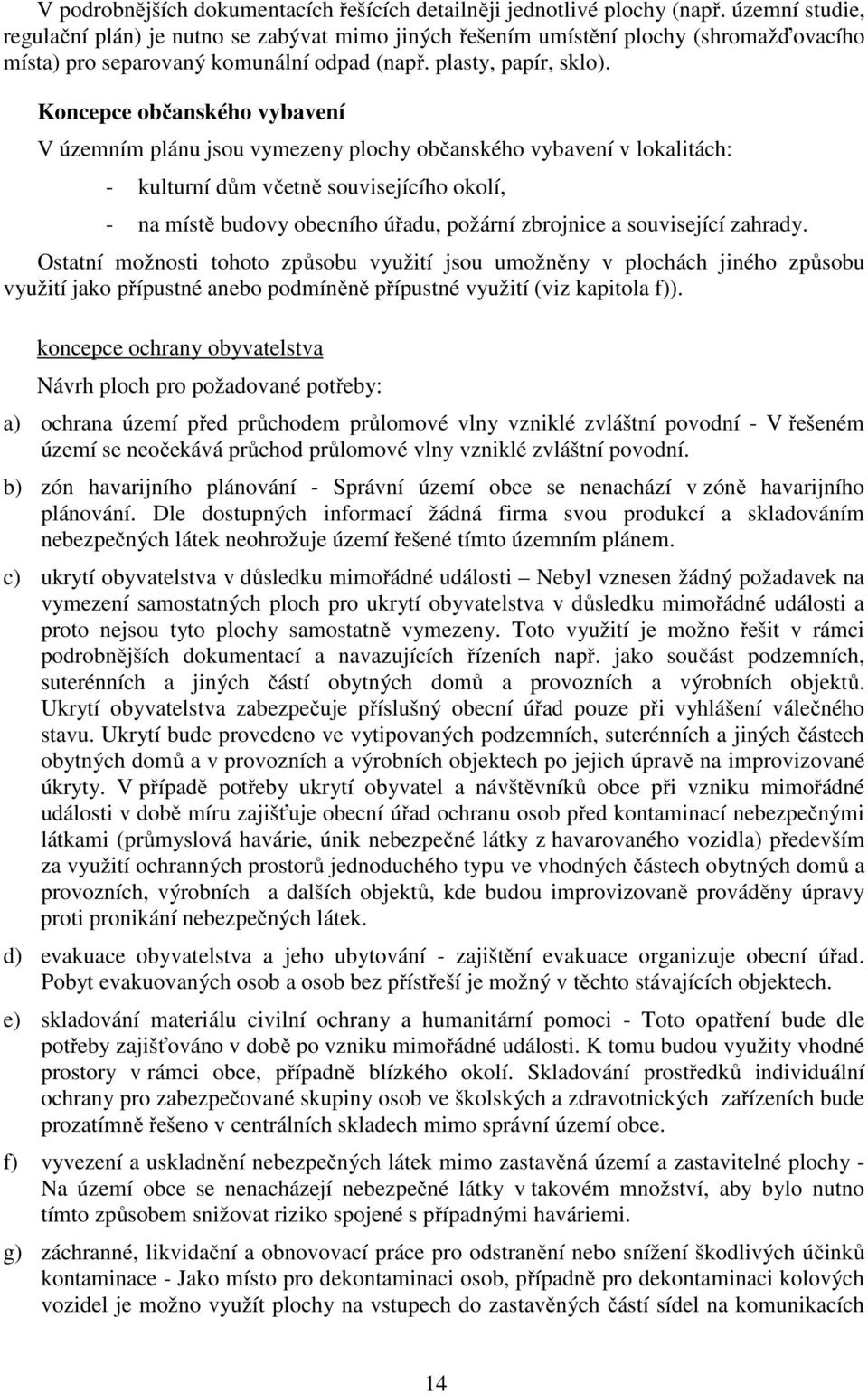 V podrobnějších dokumentacích řešících detailněji jednotlivé plochy (např. územní studie, regulační plán) je nutno se zabývat mimo jiných řešením umístění plochy (shromažďovacího místa) pro separovaný komunální odpad (např. plasty, papír, sklo).

Koncepce občanského vybavení

V územním plánu jsou vymezeny plochy občanského vybavení v lokalitách:

- kulturní dům včetně souvisejícího okolí,
- na místě budovy obecního úřadu, požární zbrojnice a související zahrady.

Ostatní možnosti tohoto způsobu využití jsou umožněny v plochách jiného způsobu využití jako přípustné anebo podmíněně přípustné využití (viz kapitola f)).

koncepce ochrany obyvatelstva

Návrh ploch pro požadované potřeby:

a) ochrana území před průchodem průlomové vlny vzniklé zvláštní povodní - V řešeném území se neočekává průchod průlomové vlny vzniklé zvláštní povodní.

b) zón havarijního plánování - Správní území obce se nenachází v zóně havarijního plánování. Dle dostupných informací žádná firma svou produkcí a skladováním nebezpečných látek neohrožuje území řešené tímto územním plánem.

c) ukrytí obyvatelstva v důsledku mimořádné události – Nebyl vznesen žádný požadavek na vymezení samostatných ploch pro ukrytí obyvatelstva v důsledku mimořádné události a proto nejsou tyto plochy samostatně vymezeny. Toto využití je možno řešit v rámci podrobnějších dokumentací a navazujících řízeních např. jako součást podzemních, suterénních a jiných částí obytných domů a provozních a výrobních objektů. Ukrytí obyvatelstva zabezpečuje příslušný obecní úřad pouze při vyhlášení válečného stavu. Ukrytí bude provedeno ve vytipovaných podzemních, suterénních a jiných částech obytných domů a v provozních a výrobních objektech po jejich úpravě na improvizované úkryty. V případě potřeby ukrytí obyvatel a návštěvníků obce při vzniku mimořádné události v době míru zajišťuje obecní úřad ochranu osob před kontaminací nebezpečnými látkami (průmyslová havárie, únik nebezpečné látky z havarovaného vozidla) především za využití ochranných prostorů jednoduchého typu ve vhodných částech obytných domů a provozních, výrobních a dalších objektů, kde budou improvizovaně prováděny úpravy proti pronikání nebezpečných látek.

d) evakuace obyvatelstva a jeho ubytování - zajištění evakuace organizuje obecní úřad. Pobyt evakuovaných osob a osob bez přístřeší je možný v těchto stávajících objektech.

e) skladování materiálu civilní ochrany a humanitární pomoci - Toto opatření bude dle potřeby zajišťováno v době po vzniku mimořádné události. K tomu budou využity vhodné prostory v rámci obce, případně blízkého okolí. Skladování prostředků individuální ochrany pro zabezpečované skupiny osob ve školských a zdravotnických zařízeních bude prozatímně řešeno v centrálních skladech mimo správní území obce.

f) vyvezení a uskladnění nebezpečných látek mimo zastavěná území a zastavitelné plochy - Na území obce se nenacházejí nebezpečné látky v takovém množství, aby bylo nutno tímto způsobem snižovat riziko spojené s případnými haváriemi.

g) záchranné, likvidační a obnovovací práce pro odstranění nebo snížení škodlivých účinků kontaminace - Jako místo pro dekontaminaci osob, případně pro dekontaminaci kolových vozidel je možno využít plochy na vstupech do zastavěných částí sídel na komunikacích

14